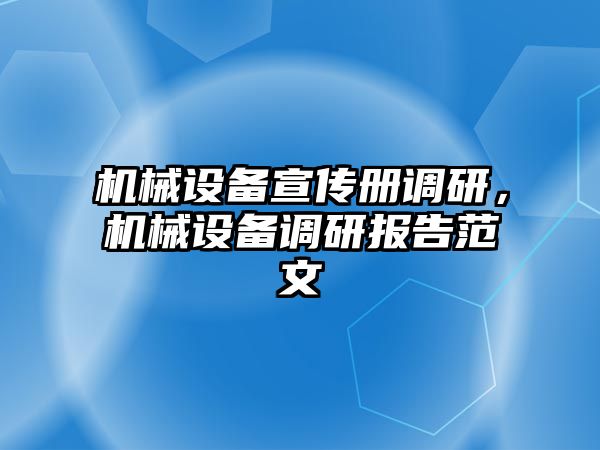 机械设备宣传册调研，机械设备调研报告范文